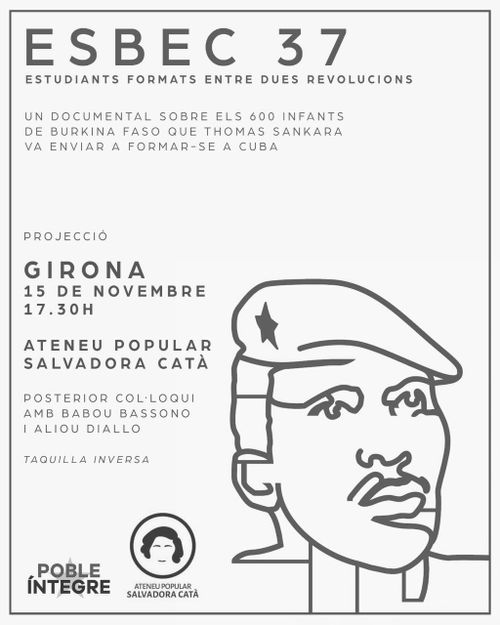 ESBEC 37
ESTUDIANTS FORMATS ENTRE DUES REVOLUCIONS

UN DOCUMENTAL SOBRE ELS 600 INFANTS DE BURKINA FASO QUE THOMAS SANKARA VA ENVIAR A FORMAR-SE A CUBA

PROJECCIÓ

GIRONA
15 DE NOVEMBRE
17.30H

ATENEU POPULAR SALVADORA CATÀ

POSTERIOR COL·LOQUI AMB BABOU BASSONO I ALIOU DIALLO

TAQUILLA INVERSA

POBLE ÍNTEGRE

ATENEU POPULAR SALVADORA CATÀ